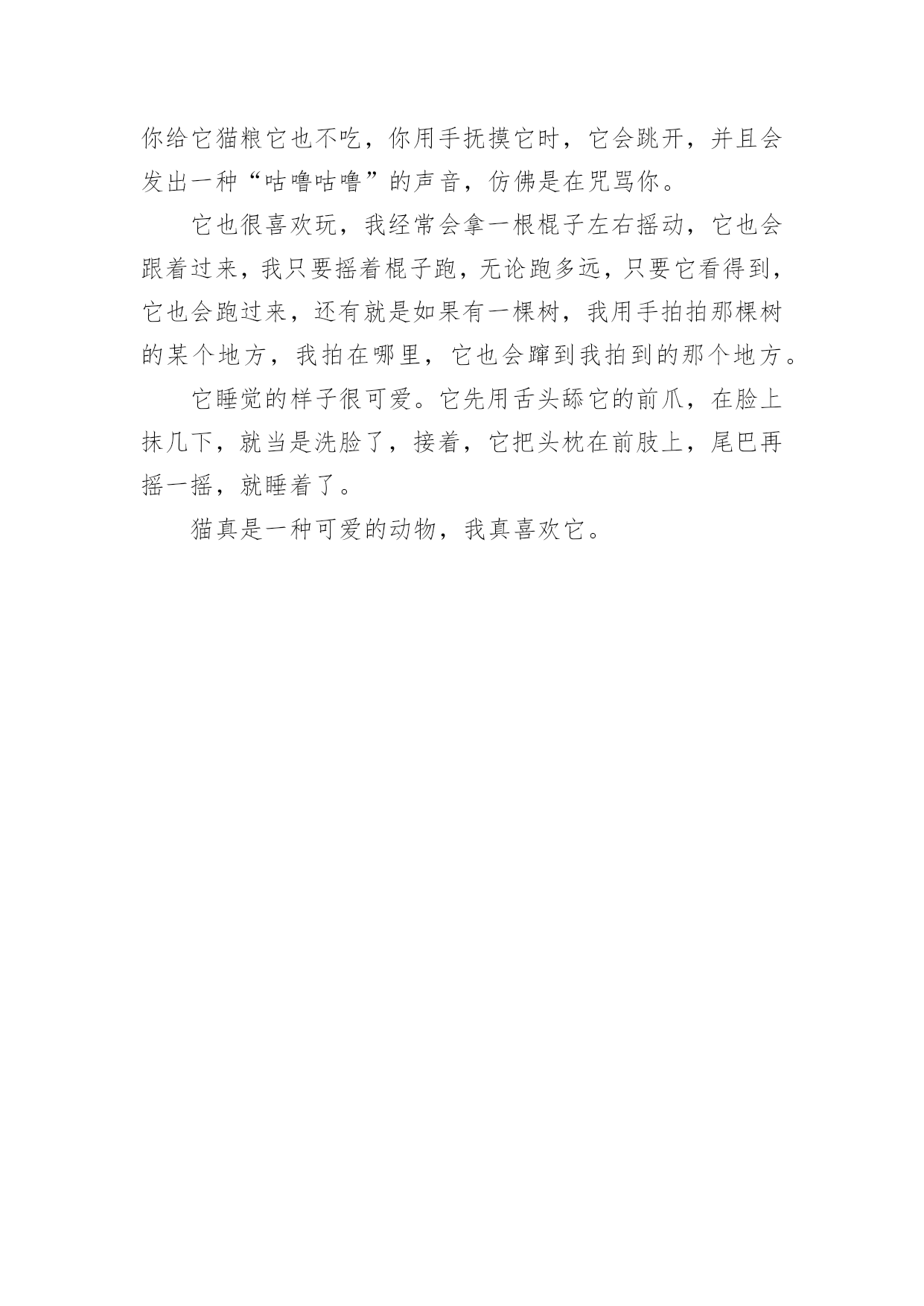 你给它猫粮它也不吃，你用手抚摸它时，它会跳开，并且会发出一种“咕噜咕噜”的声音，仿佛是在咒骂你。

它也很喜欢玩，我经常会拿一根棍子左右摇动，它也会跟着过来，我只要摇着棍子跑，无论跑多远，只要它看得到，它也会跑过来，还有就是如果有一棵树，我用手拍拍那棵树的某个地方，我拍在哪里，它也会蹿到我拍到的那个地方。

它睡觉的样子很可爱。它先用舌头舔它的前爪，在脸上抹几下，就当是洗脸了，接着，它把头枕在前肢上，尾巴再摇一摇，就睡着了。

猫真是一种可爱的动物，我真喜欢它。